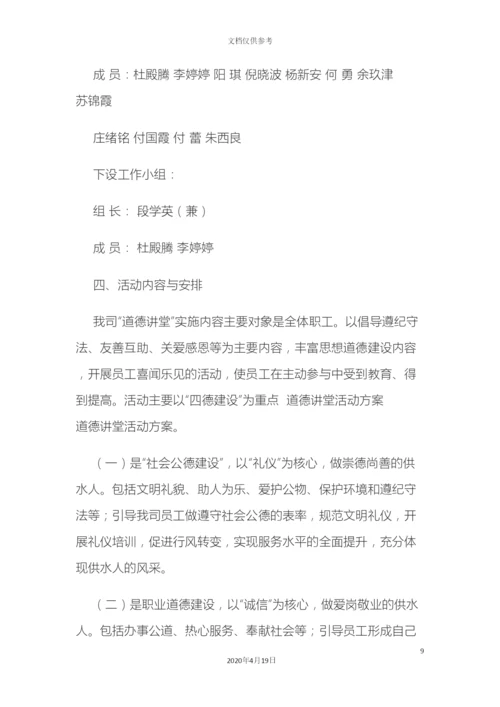 文档仅供参考

成 员：杜殿腾 李婷婷 阳 琪 倪晓波 杨新安 何 勇 余玖津 苏锦霞

庄绪铭 付国霞 付 蕾 朱西良

下设工作小组：

组 长： 段学英（兼）

成 员： 杜殿腾 李婷婷

四、活动内容与安排

我司“道德讲堂”实施内容主要对象是全体职工。以倡导遵纪守法、友善互助、关爱感恩等为主要内容，丰富思想道德建设内容，开展员工喜闻乐见的活动，使员工在主动参与中受到教育、得到提高。活动主要以“四德建设”为重点 道德讲堂活动方案 道德讲堂活动方案。

（一）是“社会公德建设”，以“礼仪”为核心，做崇德尚善的供水人。包括文明礼貌、助人为乐、爱护公物、保护环境和遵纪守法等；引导我司员工做遵守社会公德的表率，规范文明礼仪，开展礼仪培训，促进行风转变，实现服务水平的全面提升，充分体现供水人的风采。

（二）是职业道德建设，以“诚信”为核心，做爱岗敬业的供水人。包括办事公道、热心服务、奉献社会等；引导员工形成自己

9

2020年4月19日